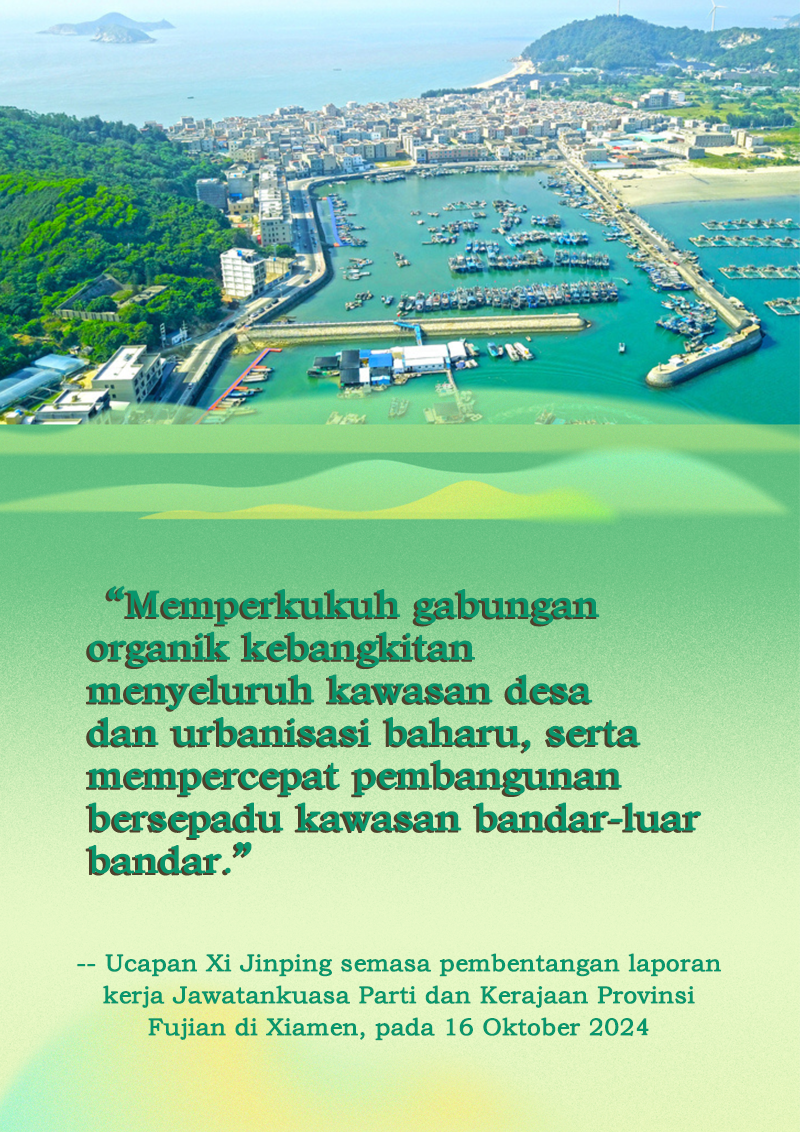 "Memperkukuh gabungan organik kebangkitan menyeluruh kawasan desa dan urbanisasi baharu, serta mempercepat pembangunan bersepadu kawasan bandar-luar bandar."

-- Ucapan Xi Jinping semasa pembentangan laporan kerja Jawatankuasa Parti dan Kerajaan Provinsi Fujian di Xiamen, pada 16 Oktober 2024